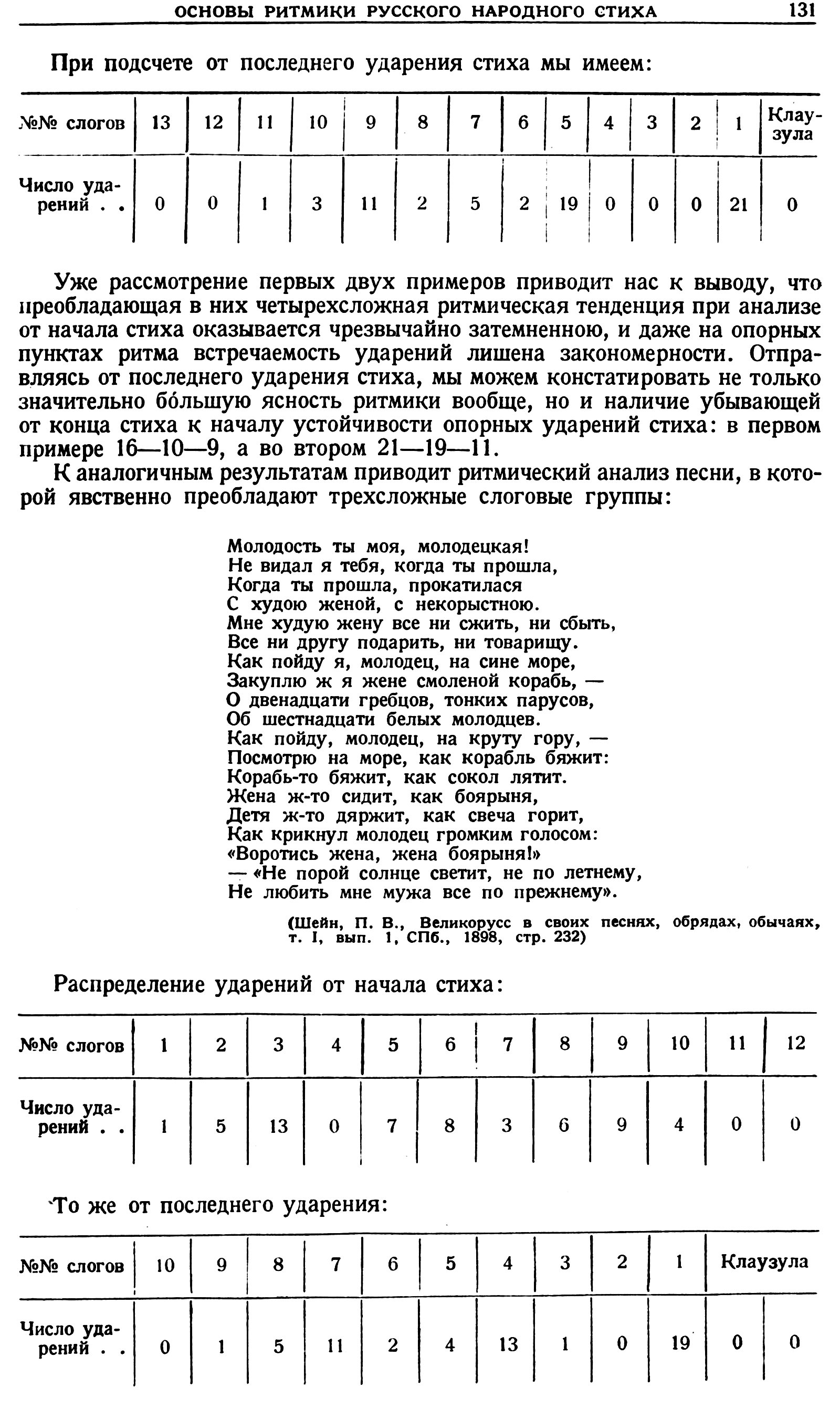 ОСНОВЫ РИТМИКИ РУССКОГО НАРОДНОГО СТИХА 131

При подсчете от последнего ударения стиха мы имеем:

| №№ слогов | 13 | 12 | 11 | 10 | 9 | 8 | 7 | 6 | 5 | 4 | 3 | 2 | 1 | Клаузула |
|---|---|---|---|---|---|---|---|---|---|---|---|---|---|---|
| Число ударений . . | 0 | 0 | 1 | 3 | 11 | 2 | 5 | 2 | 19 | 0 | 0 | 0 | 21 | 0 |

Уже рассмотрение первых двух примеров приводит нас к выводу, что преобладающая в них четырехсложная ритмическая тенденция при анализе от начала стиха оказывается чрезвычайно затемненною, и даже на опорных пунктах ритма встречаемость ударений лишена закономерности. Отправляясь от последнего ударения стиха, мы можем констатировать не только значительно бо́льшую ясность ритмики вообще, но и наличие убывающей от конца стиха к началу устойчивости опорных ударений стиха: в первом примере 16—10—9, а во втором 21—19—11.

К аналогичным результатам приводит ритмический анализ песни, в которой явственно преобладают трехсложные слоговые группы:

Молодость ты моя, молодецкая!
Не видал я тебя, когда ты прошла,
Когда ты прошла, прокатилася
С худою женой, с некорыстною.
Мне худую жену все ни сжить, ни сбыть,
Все ни другу подарить, ни товарищу.
Как пойду я, молодец, на сине море,
Закуплю ж я жене смоленой корабь, —
О двенадцати гребцов, тонких парусов,
Об шестнадцати белых молодцев.
Как пойду, молодец, на круту гору, —
Посмотрю на море, как корабль бяжит:
Корабь-то бяжит, как сокол лятит.
Жена ж-то сидит, как боярыня,
Детя ж-то дяржит, как свеча горит,
Как крикнул молодец громким голосом:
«Воротись жена, жена боярыня!»
— «Не порой солнце светит, не по летнему,
Не любить мне мужа все по прежнему».

(Шейн, П. В., Великорусс в своих песнях, обрядах, обычаях, т. I, вып. 1, СПб., 1898, стр. 232)

Распределение ударений от начала стиха:

| №№ слогов | 1 | 2 | 3 | 4 | 5 | 6 | 7 | 8 | 9 | 10 | 11 | 12 |
|---|---|---|---|---|---|---|---|---|---|---|---|---|
| Число ударений . . | 1 | 5 | 13 | 0 | 7 | 8 | 3 | 6 | 9 | 4 | 0 | 0 |

То же от последнего ударения:

| №№ слогов | 10 | 9 | 8 | 7 | 6 | 5 | 4 | 3 | 2 | 1 | Клаузула | |
|---|---|---|---|---|---|---|---|---|---|---|---|---|
| Число ударений . . | 0 | 1 | 5 | 11 | 2 | 4 | 13 | 1 | 0 | 19 | 0 | 0 |